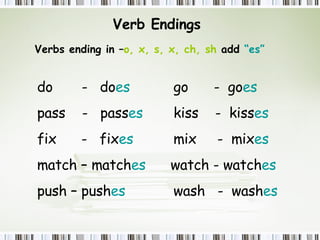 Verb Endings

Verbs ending in –o, x, s, x, ch, sh add "es"

do - does
pass - passes
fix - fixes
match – matches
push – pushes

go - goes
kiss - kisses
mix - mixes
watch - watches
wash - washes